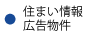 住まい情報
広告物件